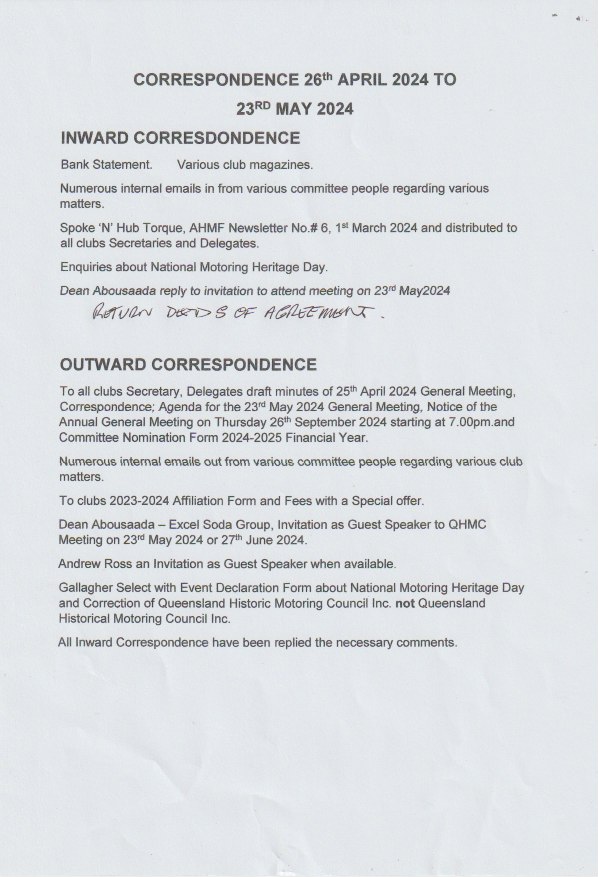 CORRESPONDENCE 26th APRIL 2024 TO

23RD MAY 2024

INWARD CORRESDONDENCE

Bank Statement. Various club magazines.

Numerous internal emails in from various committee people regarding various matters.

Spoke 'N' Hub Torque, AHMF Newsletter No.# 6, 1st March 2024 and distributed to all clubs Secretaries and Delegates.

Enquiries about National Motoring Heritage Day.

Dean Abousaada reply to invitation to attend meeting on 23rd May2024

RETURN DEEDS OF AGREEMENT.

OUTWARD CORRESPONDENCE

To all clubs Secretary, Delegates draft minutes of 25th April 2024 General Meeting, Correspondence; Agenda for the 23rd May 2024 General Meeting, Notice of the Annual General Meeting on Thursday 26th September 2024 starting at 7.00pm.and Committee Nomination Form 2024-2025 Financial Year.

Numerous internal emails out from various committee people regarding various club matters.

To clubs 2023-2024 Affiliation Form and Fees with a Special offer.

Dean Abousaada – Excel Soda Group, Invitation as Guest Speaker to QHMC Meeting on 23rd May 2024 or 27th June 2024.

Andrew Ross an Invitation as Guest Speaker when available.

Gallagher Select with Event Declaration Form about National Motoring Heritage Day and Correction of Queensland Historic Motoring Council Inc. not Queensland Historical Motoring Council Inc.

All Inward Correspondence have been replied the necessary comments.